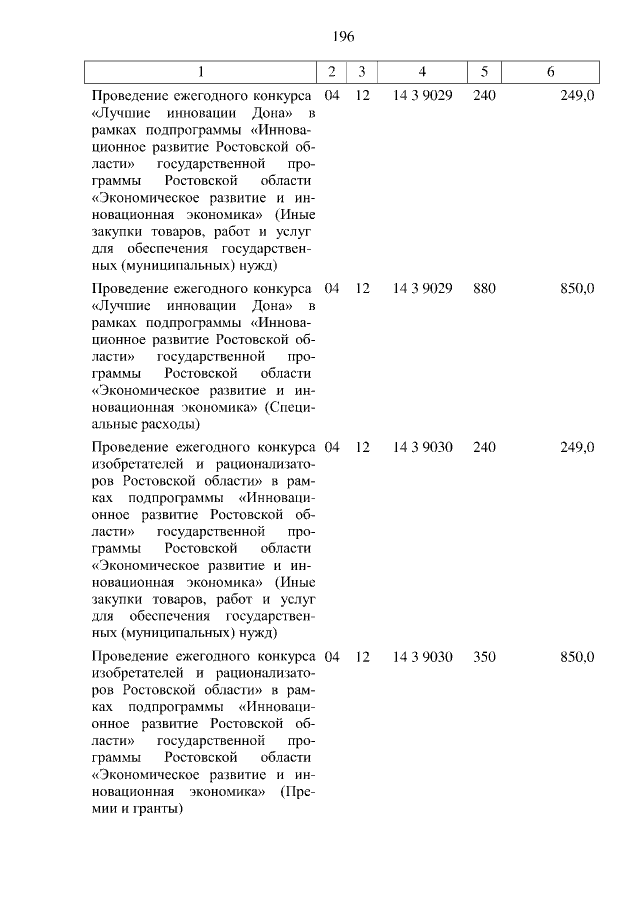 196

| 1 | 2 | 3 | 4 | 5 | 6 |
|---|---|---|---|---|---|
| Проведение ежегодного конкурса «Лучшие инновации Дона» в рамках подпрограммы «Инновационное развитие Ростовской области» государственной программы Ростовской области «Экономическое развитие и инновационная экономика» (Иные закупки товаров, работ и услуг для обеспечения государственных (муниципальных) нужд) | 04 | 12 | 14 3 9029 | 240 | 249,0 |
| Проведение ежегодного конкурса «Лучшие инновации Дона» в рамках подпрограммы «Инновационное развитие Ростовской области» государственной программы Ростовской области «Экономическое развитие и инновационная экономика» (Специальные расходы) | 04 | 12 | 14 3 9029 | 880 | 850,0 |
| Проведение ежегодного конкурса изобретателей и рационализаторов Ростовской области» в рамках подпрограммы «Инновационное развитие Ростовской области» государственной программы Ростовской области «Экономическое развитие и инновационная экономика» (Иные закупки товаров, работ и услуг для обеспечения государственных (муниципальных) нужд) | 04 | 12 | 14 3 9030 | 240 | 249,0 |
| Проведение ежегодного конкурса изобретателей и рационализаторов Ростовской области» в рамках подпрограммы «Инновационное развитие Ростовской области» государственной программы Ростовской области «Экономическое развитие и инновационная экономика» (Премии и гранты) | 04 | 12 | 14 3 9030 | 350 | 850,0 |